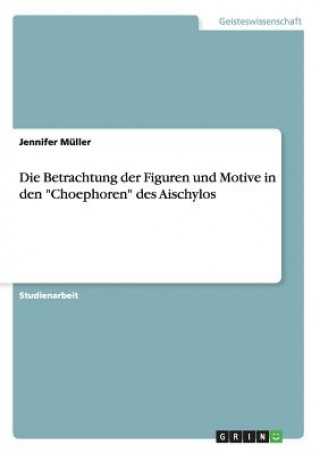 Geisteswissenschaft

Jennifer Müller

Die Betrachtung der Figuren und Motive in den "Choephoren" des Aischylos

Studienarbeit

GRIN